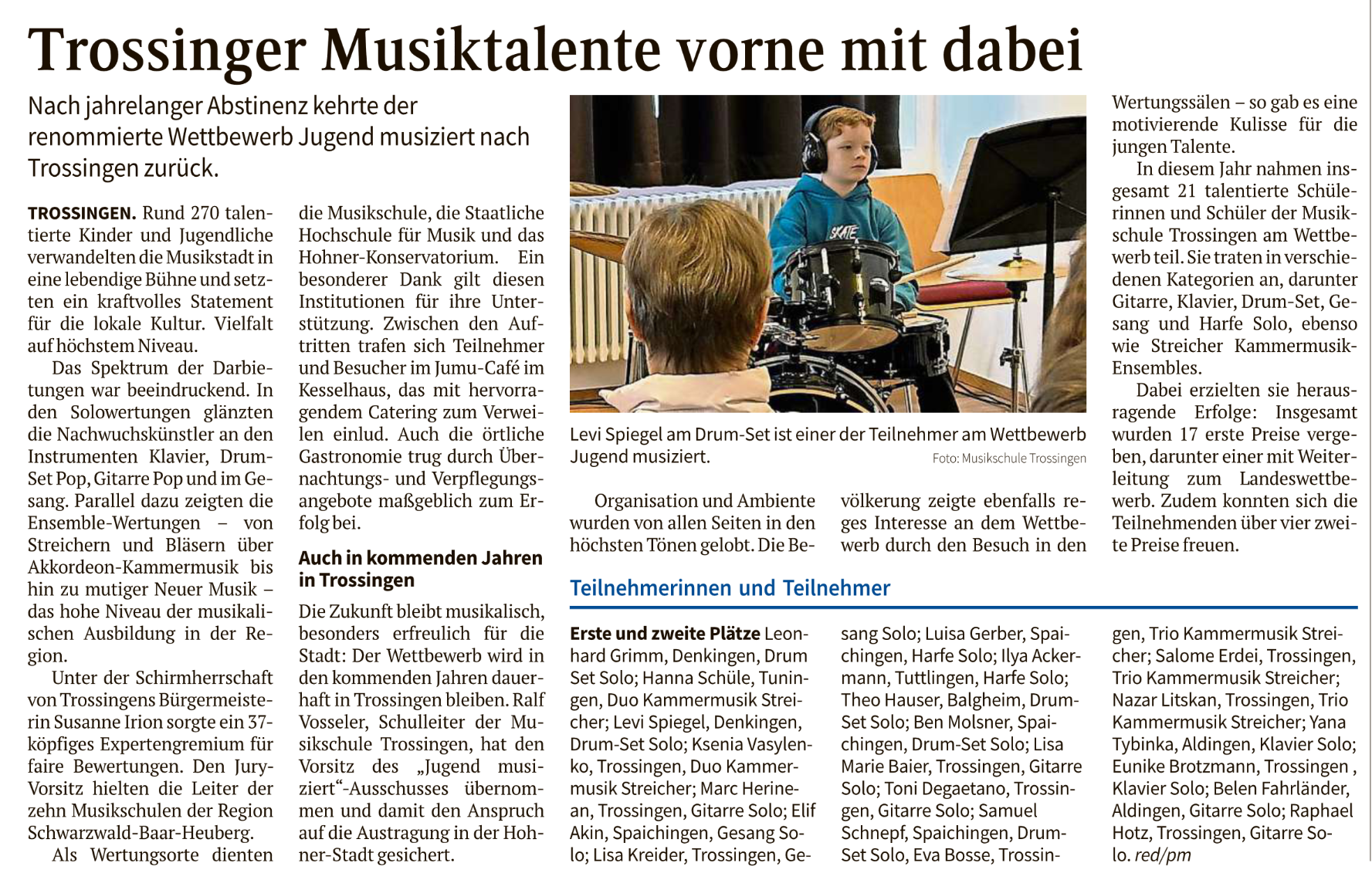 Trossinger Musiktalente vorne mit dabei

Nach jahrelanger Abstinenz kehrte der renommierte Wettbewerb Jugend musiziert nach Trossingen zurück.

TROSSINGEN. Rund 270 talentierte Kinder und Jugendliche verwandelten die Musikstadt in eine lebendige Bühne und setzten ein kraftvolles Statement für die lokale Kultur. Vielfalt auf höchstem Niveau.

Das Spektrum der Darbietungen war beeindruckend. In den Solowertungen glänzten die Nachwuchskünstler an den Instrumenten Klavier, Drum-Set Pop, Gitarre Pop und im Gesang. Parallel dazu zeigten die Ensemble-Wertungen – von Streichern und Bläsern über Akkordeon-Kammermusik bis hin zu mutiger Neuer Musik – das hohe Niveau der musikalischen Ausbildung in der Region.

Unter der Schirmherrschaft von Trossingens Bürgermeisterin Susanne Irion sorgte ein 37-köpfiges Expertengremium für faire Bewertungen. Den Jury-Vorsitz hielten die Leiter der zehn Musikschulen der Region Schwarzwald-Baar-Heuberg.

Als Wertungsorte dienten die Musikschule, die Staatliche Hochschule für Musik und das Hohner-Konservatorium. Ein besonderer Dank gilt diesen Institutionen für ihre Unterstützung. Zwischen den Auftritten trafen sich Teilnehmer und Besucher im Jumu-Café im Kesselhaus, das mit hervorragendem Catering zum Verweilen einlud. Auch die örtliche Gastronomie trug durch Übernachtungs- und Verpflegungsangebote maßgeblich zum Erfolg bei.

Auch in kommenden Jahren in Trossingen

Die Zukunft bleibt musikalisch, besonders erfreulich für die Stadt: Der Wettbewerb wird in den kommenden Jahren dauerhaft in Trossingen bleiben. Ralf Vosseler, Schulleiter der Musikschule Trossingen, hat den Vorsitz des „Jugend musiziert“-Ausschusses übernommen und damit den Anspruch auf die Austragung in der Hohner-Stadt gesichert.

Levi Spiegel am Drum-Set ist einer der Teilnehmer am Wettbewerb Jugend musiziert.

Foto: Musikschule Trossingen

Organisation und Ambiente wurden von allen Seiten in den höchsten Tönen gelobt. Die Bevölkerung zeigte ebenfalls reges Interesse an dem Wettbewerb durch den Besuch in den Wertungssälen – so gab es eine motivierende Kulisse für die jungen Talente.

In diesem Jahr nahmen insgesamt 21 talentierte Schülerinnen und Schüler der Musikschule Trossingen am Wettbewerb teil. Sie traten in verschiedenen Kategorien an, darunter Gitarre, Klavier, Drum-Set, Gesang und Harfe Solo, ebenso wie Streicher Kammermusik-Ensembles.

Dabei erzielten sie herausragende Erfolge: Insgesamt wurden 17 erste Preise vergeben, darunter einer mit Weiterleitung zum Landeswettbewerb. Zudem konnten sich die Teilnehmenden über vier zweite Preise freuen.

Teilnehmerinnen und Teilnehmer

Erste und zweite Plätze Leonhard Grimm, Denkingen, Drum Set Solo; Hanna Schüle, Tuningen, Duo Kammermusik Streicher; Levi Spiegel, Denkingen, Drum-Set Solo; Ksenia Vasylenko, Trossingen, Duo Kammermusik Streicher; Marc Herinean, Trossingen, Gitarre Solo; Elif Akin, Spaichingen, Gesang Solo; Lisa Kreider, Trossingen, Gesang Solo; Luisa Gerber, Spaichingen, Harfe Solo; Ilya Ackermann, Tuttlingen, Harfe Solo; Theo Hauser, Balgheim, Drum-Set Solo; Ben Molsner, Spaichingen, Drum-Set Solo; Lisa Marie Baier, Trossingen, Gitarre Solo; Toni Degaetano, Trossingen, Gitarre Solo; Samuel Schnepf, Spaichingen, Drum-Set Solo, Eva Bosse, Trossingen, Trio Kammermusik Streicher; Salome Erdei, Trossingen, Trio Kammermusik Streicher; Nazar Litskan, Trossingen, Trio Kammermusik Streicher; Yana Tybinka, Aldingen, Klavier Solo; Eunike Brotzmann, Trossingen , Klavier Solo; Belen Fahrländer, Aldingen, Gitarre Solo; Raphael Hotz, Trossingen, Gitarre Solo. red/pm